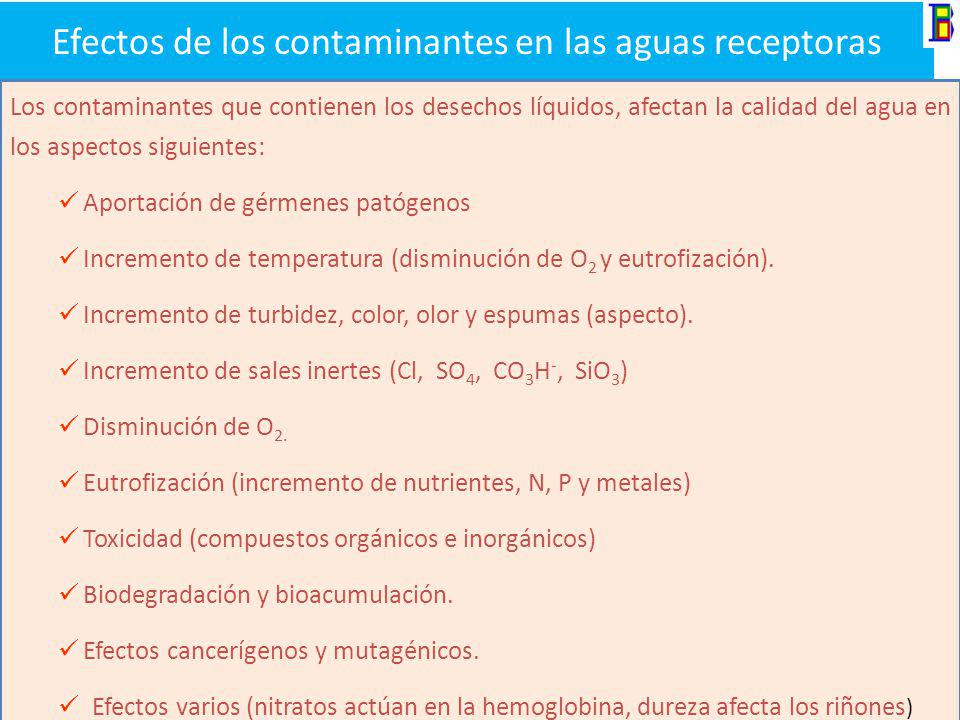 Efectos de los contaminantes en las aguas receptoras

B

Los contaminantes que contienen los desechos líquidos, afectan la calidad del agua en los aspectos siguientes:

✓ Aportación de gérmenes patógenos

✓ Incremento de temperatura (disminución de $O_2$ y eutrofización).

✓ Incremento de turbidez, color, olor y espumas (aspecto).

✓ Incremento de sales inertes (Cl, $SO_4$, $CO_3H^-$, $SiO_3$)

✓ Disminución de $O_{2.}$

✓ Eutrofización (incremento de nutrientes, N, P y metales)

✓ Toxicidad (compuestos orgánicos e inorgánicos)

✓ Biodegradación y bioacumulación.

✓ Efectos cancerígenos y mutagénicos.

✓ Efectos varios (nitratos actúan en la hemoglobina, dureza afecta los riñones)